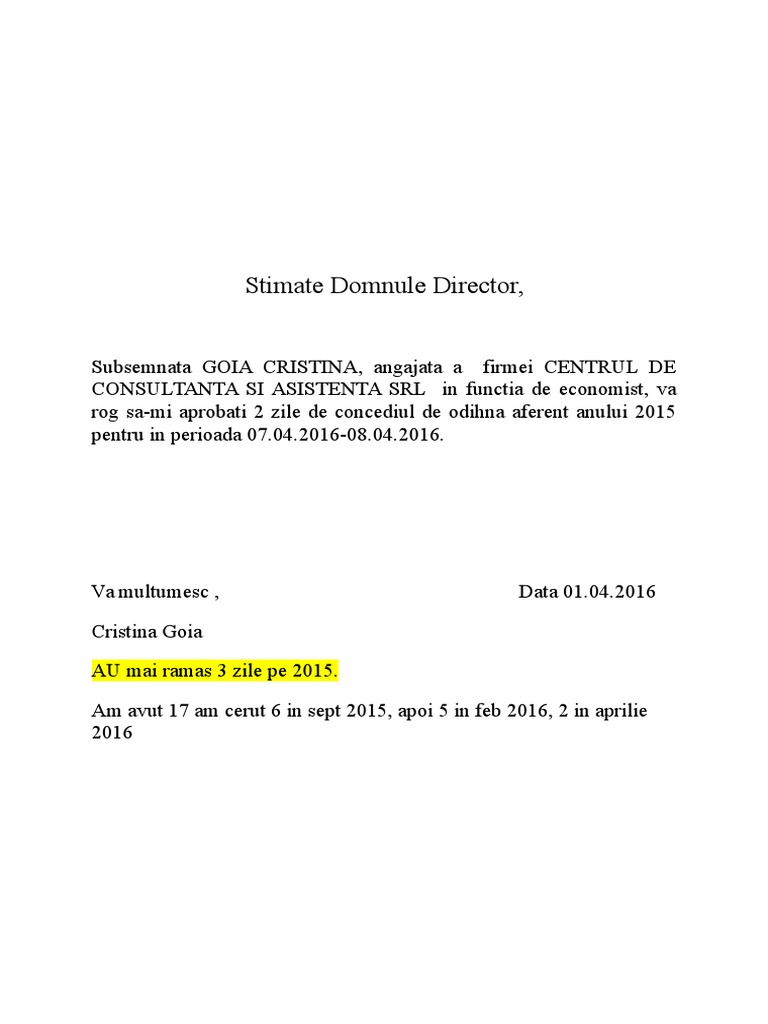 Stimate Domnule Director,

Subsemnata GOIA CRISTINA, angajata a firmei CENTRUL DE CONSULTANTA SI ASISTENTA SRL in functia de economist, va rog sa-mi aprobati 2 zile de concediul de odihna aferent anului 2015 pentru in perioada 07.04.2016-08.04.2016.

Va multumesc , Data 01.04.2016

Cristina Goia

AU mai ramas 3 zile pe 2015.

Am avut 17 am cerut 6 in sept 2015, apoi 5 in feb 2016, 2 in aprilie 2016